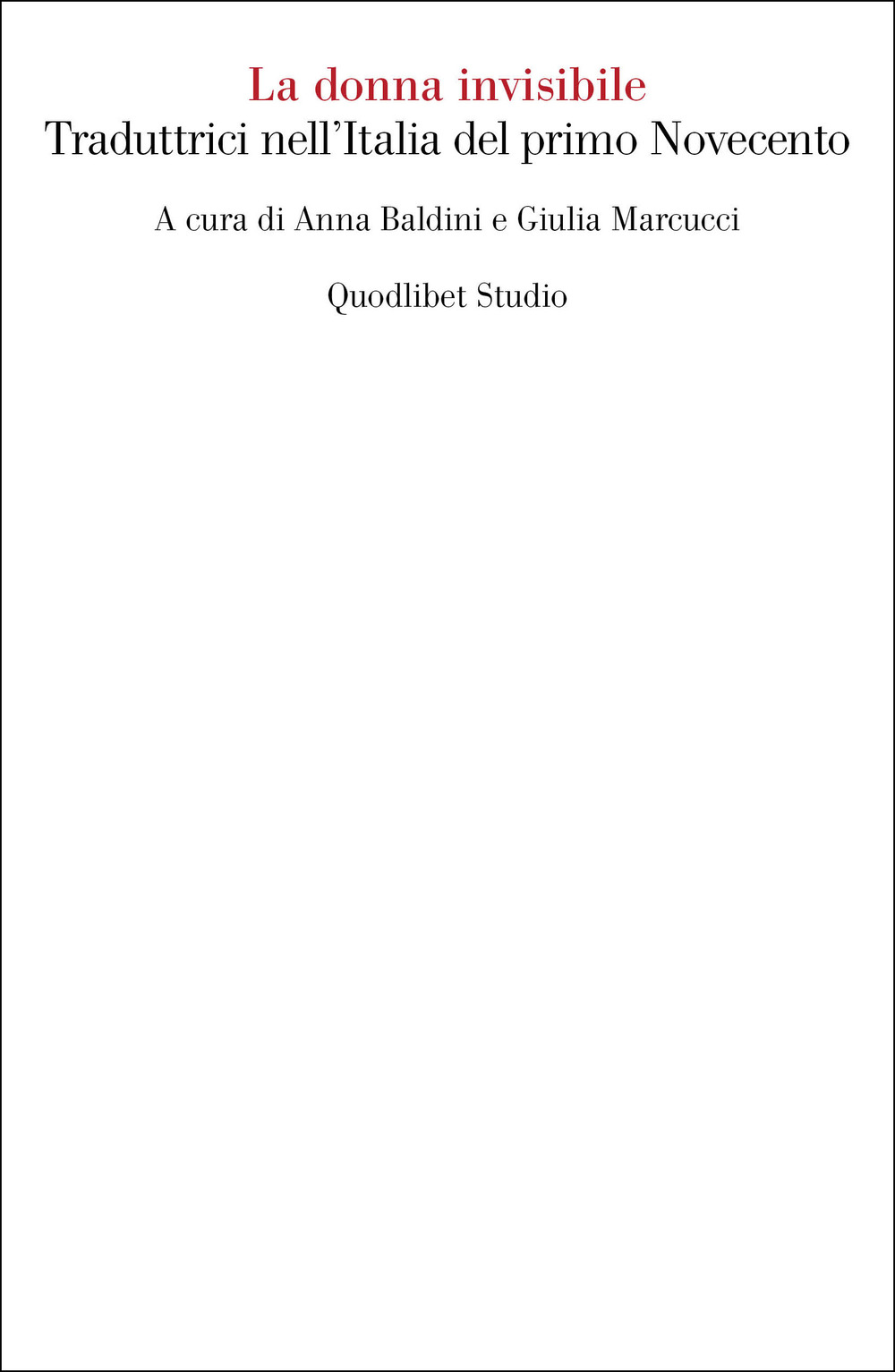 La donna invisibile
Traduttrici nell'Italia del primo Novecento

A cura di Anna Baldini e Giulia Marcucci

Quodlibet Studio